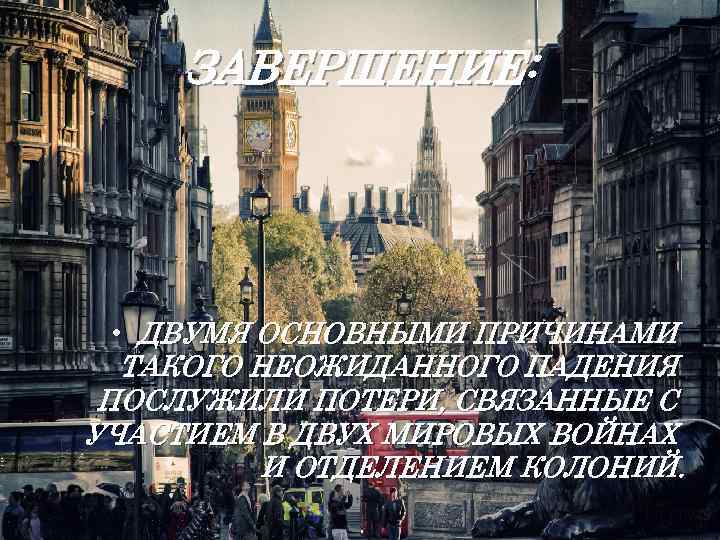 ЗАВЕРШЕНИЕ:

• ДВУМЯ ОСНОВНЫМИ ПРИЧИНАМИ ТАКОГО НЕОЖИДАННОГО ПАДЕНИЯ ПОСЛУЖИЛИ ПОТЕРИ, СВЯЗАННЫЕ С УЧАСТИЕМ В ДВУХ МИРОВЫХ ВОЙНАХ И ОТДЕЛЕНИЕМ КОЛОНИЙ.